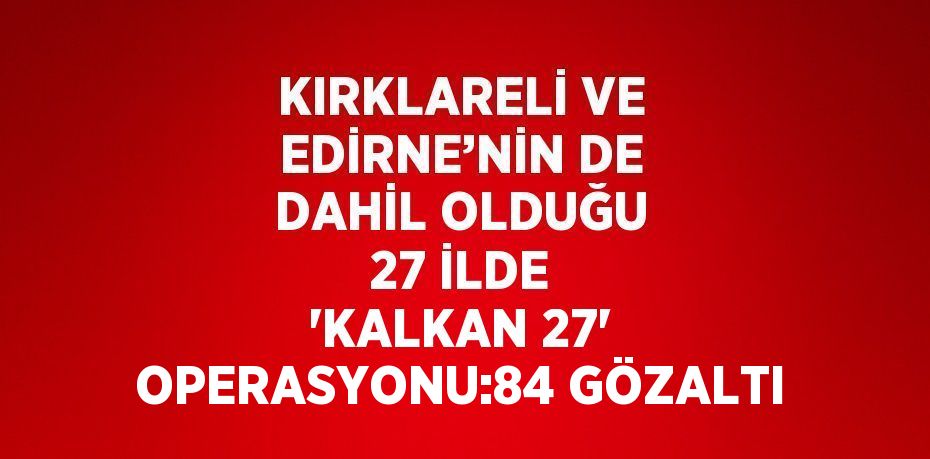 KIRKLARELİ VE EDİRNE’NİN DE DAHİL OLDUĞU 27 İLDE 'KALKAN 27' OPERASYONU:84 GÖZALTI